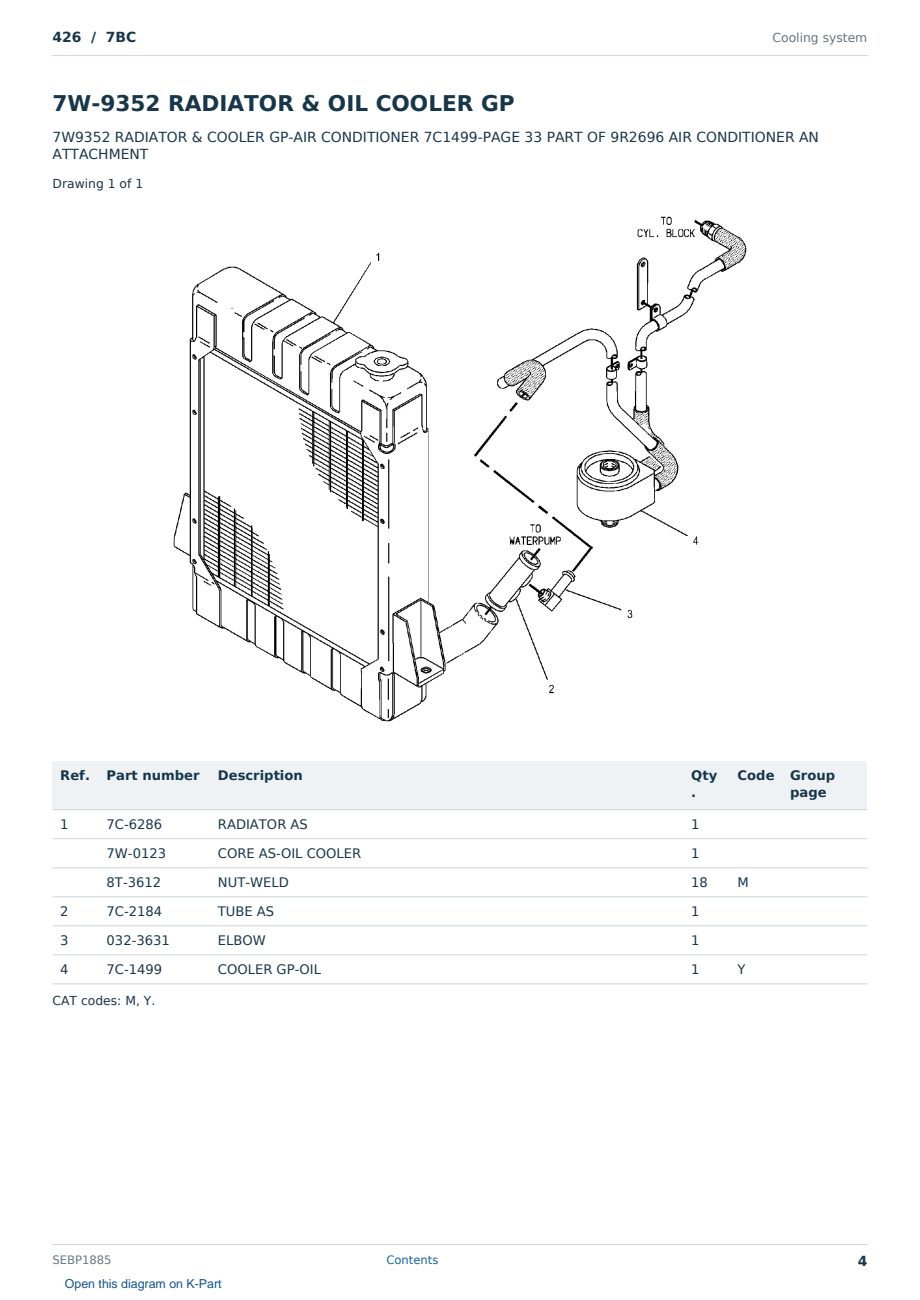 426 / 7BC

Cooling system

7W-9352 RADIATOR & OIL COOLER GP

7W9352 RADIATOR & COOLER GP-AIR CONDITIONER 7C1499-PAGE 33 PART OF 9R2696 AIR CONDITIONER AN ATTACHMENT

Drawing 1 of 1

TO CYL. BLOCK

1

TO WATERPUMP

4

3

2

| Ref. | Part number | Description | Qty. | Code | Group page |
|---|---|---|---|---|---|
| 1 | 7C-6286 | RADIATOR AS | 1 | | |
| | 7W-0123 | CORE AS-OIL COOLER | 1 | | |
| | 8T-3612 | NUT-WELD | 18 | M | |
| 2 | 7C-2184 | TUBE AS | 1 | | |
| 3 | 032-3631 | ELBOW | 1 | | |
| 4 | 7C-1499 | COOLER GP-OIL | 1 | Y | |

CAT codes: M, Y.

SEBP1885

Contents

4

Open this diagram on K-Part